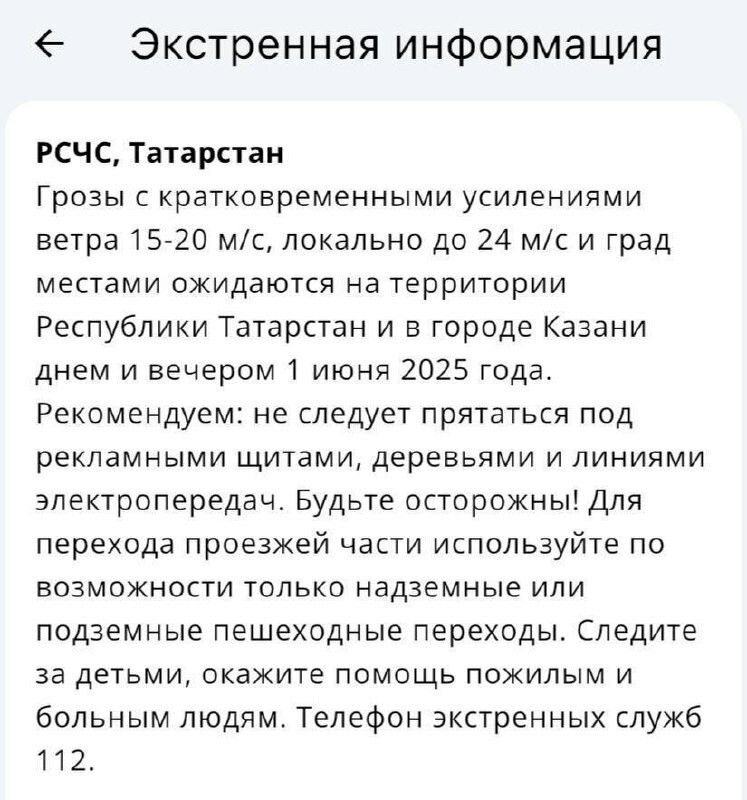 ← Экстренная информация

РСЧС, Татарстан
Грозы с кратковременными усилениями ветра 15-20 м/с, локально до 24 м/с и град местами ожидаются на территории Республики Татарстан и в городе Казани днем и вечером 1 июня 2025 года. Рекомендуем: не следует прятаться под рекламными щитами, деревьями и линиями электропередач. Будьте осторожны! Для перехода проезжей части используйте по возможности только надземные или подземные пешеходные переходы. Следите за детьми, окажите помощь пожилым и больным людям. Телефон экстренных служб 112.